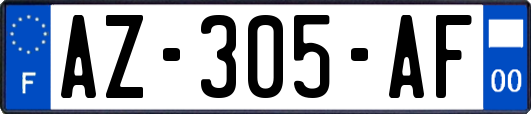 F

AZ-305-AF

00